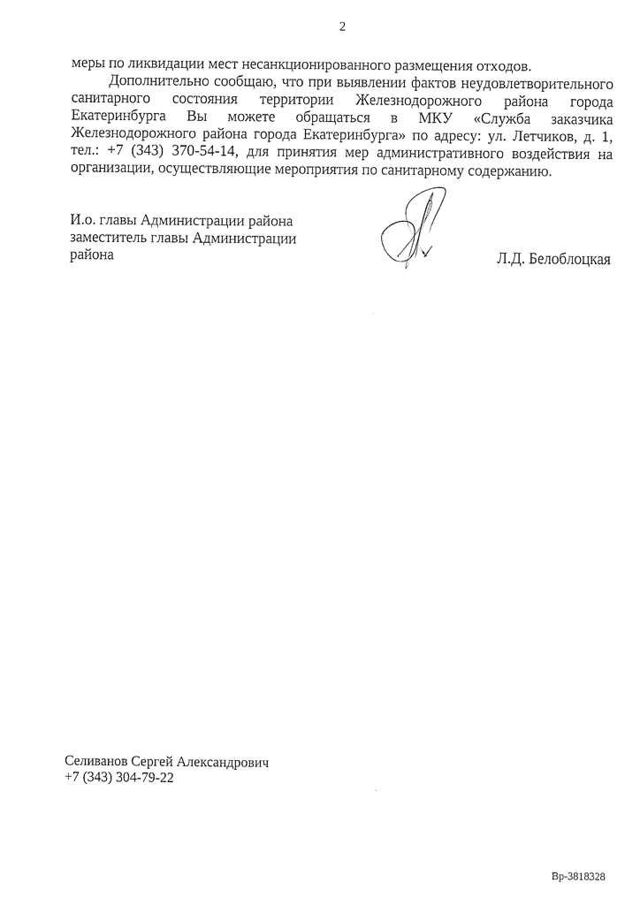 2

меры по ликвидации мест несанкционированного размещения отходов.

Дополнительно сообщаю, что при выявлении фактов неудовлетворительного санитарного состояния территории Железнодорожного района города Екатеринбурга Вы можете обращаться в МКУ «Служба заказчика Железнодорожного района города Екатеринбурга» по адресу: ул. Летчиков, д. 1, тел.: +7 (343) 370-54-14, для принятия мер административного воздействия на организации, осуществляющие мероприятия по санитарному содержанию.

И.о. главы Администрации района
заместитель главы Администрации района

Л.Д. Белоблоцкая

Селиванов Сергей Александрович
+7 (343) 304-79-22

Вр-3818328